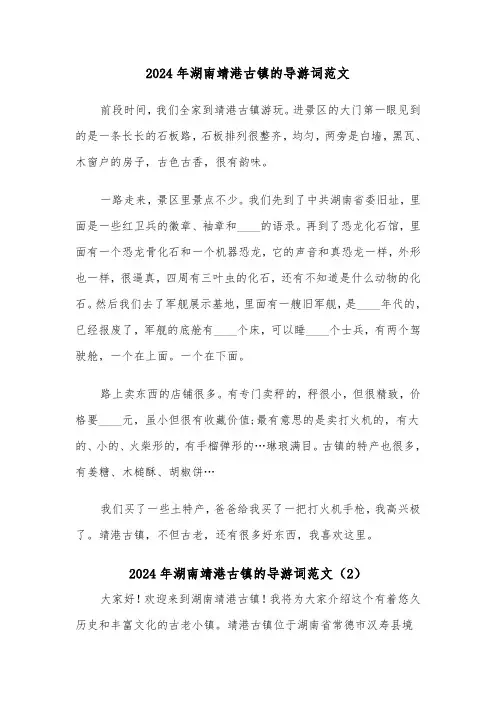 2024年湖南靖港古镇的导游词范文

前段时间，我们全家到靖港古镇游玩。进景区的大门第一眼见到的是一条长长的石板路，石板排列很整齐，均匀，两旁是白墙，黑瓦、木窗户的房子，古色古香，很有韵味。

一路走来，景区里景点不少。我们先到了中共湖南省委旧址，里面是一些红卫兵的徽章、袖章和____的语录。再到了恐龙化石馆，里面有一个恐龙骨化石和一个机器恐龙，它的声音和真恐龙一样，外形也一样，很逼真，四周有三叶虫的化石，还有不知道是什么动物的化石。然后我们去了军舰展示基地，里面有一艘旧军舰，是____年代的，已经报废了，军舰的底舱有____个床，可以睡____个士兵，有两个驾驶舱，一个在上面。一个在下面。

路上卖东西的店铺很多。有专门卖秤的，秤很小，但很精致，价格要____元，虽小但很有收藏价值;最有意思的是卖打火机的，有大的、小的、火柴形的，有手榴弹形的…琳琅满目。古镇的特产也很多，有姜糖、木梳酥、胡椒饼…

我们买了一些土特产，爸爸给我买了一把打火机手枪，我高兴极了。靖港古镇，不但古老，还有很多好东西，我喜欢这里。

2024年湖南靖港古镇的导游词范文（2）

大家好！欢迎来到湖南靖港古镇！我将为大家介绍这个有着悠久历史和丰富文化的古老小镇。靖港古镇位于湖南省常德市汉寿县境